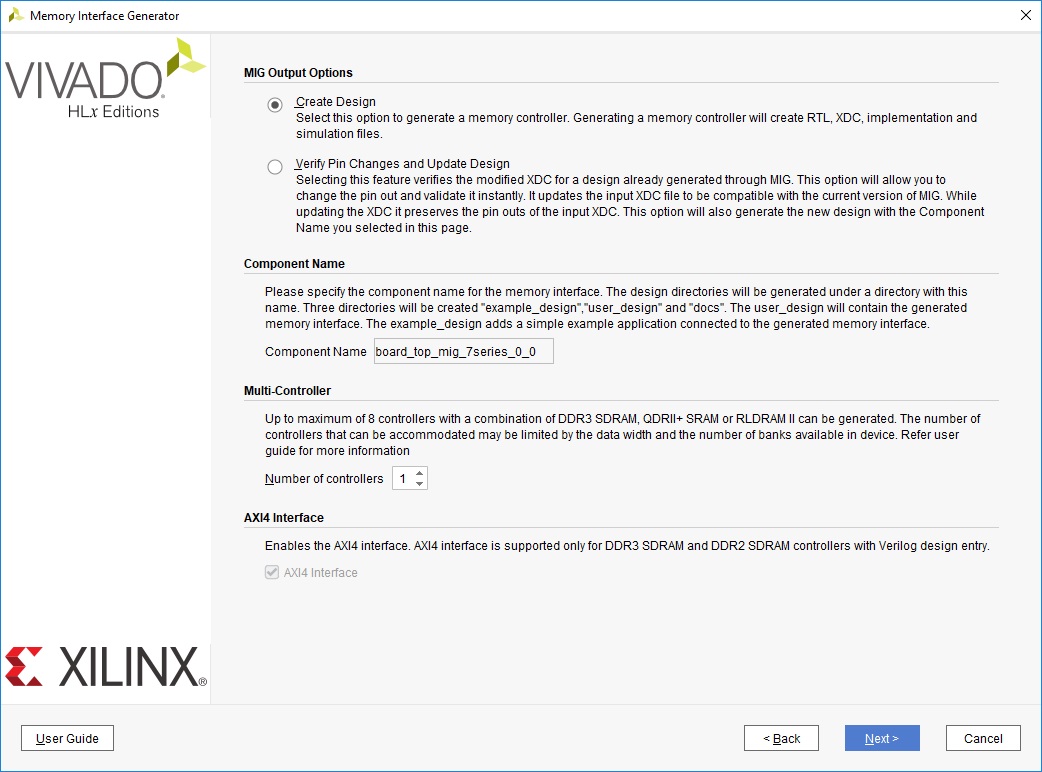 Memory Interface Generator

VIVADO
HLx Editions

MIG Output Options

Create Design
Select this option to generate a memory controller. Generating a memory controller will create RTL, XDC, implementation and simulation files.

Verify Pin Changes and Update Design
Selecting this feature verifies the modified XDC for a design already generated through MIG. This option will allow you to change the pin out and validate it instantly. It updates the input XDC file to be compatible with the current version of MIG. While updating the XDC it preserves the pin outs of the input XDC. This option will also generate the new design with the Component Name you selected in this page.

Component Name

Please specify the component name for the memory interface. The design directories will be generated under a directory with this name. Three directories will be created "example_design","user_design" and "docs". The user_design will contain the generated memory interface. The example_design adds a simple example application connected to the generated memory interface.

Component Name board_top_mig_7series_0_0

Multi-Controller

Up to maximum of 8 controllers with a combination of DDR3 SDRAM, QDRII+ SRAM or RLDRAM II can be generated. The number of controllers that can be accommodated may be limited by the data width and the number of banks available in device. Refer user guide for more information

Number of controllers 1

AXI4 Interface

Enables the AXI4 interface. AXI4 interface is supported only for DDR3 SDRAM and DDR2 SDRAM controllers with Verilog design entry.

AXI4 Interface

XILINX®

User Guide

< Back

Next >

Cancel